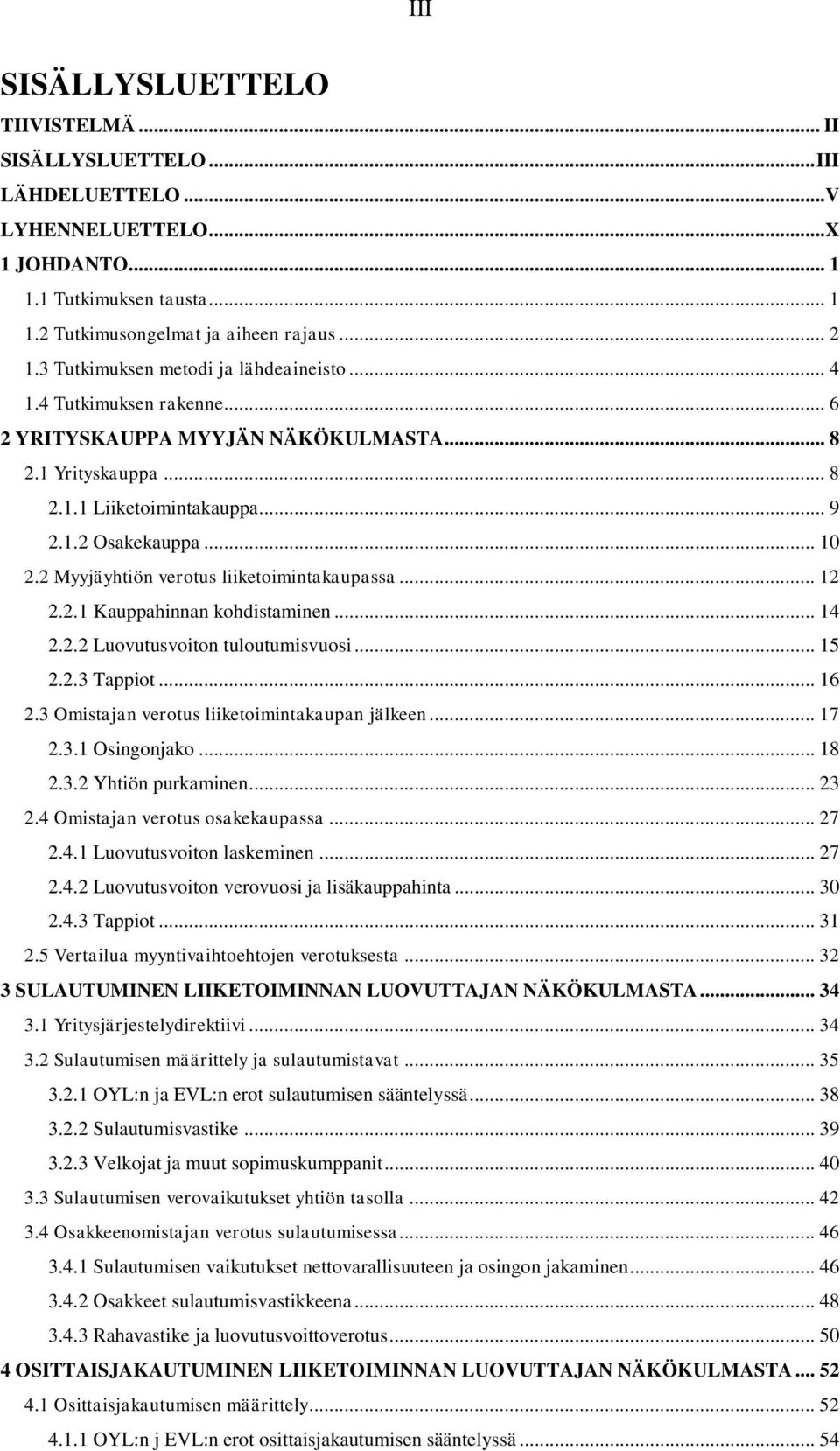 III

SISÄLLYSLUETTELO

TIIVISTELMÄ ... II
SISÄLLYSLUETTELO ... III
LÄHDELUETTELO ... V
LYHENNELUETTELO ... X
1 JOHDANTO ... 1
1.1 Tutkimuksen tausta ... 1
1.2 Tutkimusongelmat ja aiheen rajaus ... 2
1.3 Tutkimuksen metodi ja lähdeaineisto ... 4
1.4 Tutkimuksen rakenne ... 6
2 YRITYSKAUPPA MYYJÄN NÄKÖKULMASTA ... 8
2.1 Yrityskauppa ... 8
2.1.1 Liiketoimintakauppa ... 9
2.1.2 Osakekauppa ... 10
2.2 Myyjäyhtiön verotus liiketoimintakaupassa ... 12
2.2.1 Kauppahinnan kohdistaminen ... 14
2.2.2 Luovutusvoiton tuloutumisvuosi ... 15
2.2.3 Tappiot ... 16
2.3 Omistajan verotus liiketoimintakaupan jälkeen ... 17
2.3.1 Osingonjako ... 18
2.3.2 Yhtiön purkaminen ... 23
2.4 Omistajan verotus osakekaupassa ... 27
2.4.1 Luovutusvoiton laskeminen ... 27
2.4.2 Luovutusvoiton verovuosi ja lisäkauppahinta ... 30
2.4.3 Tappiot ... 31
2.5 Vertailua myyntivaihtoehtojen verotuksesta ... 32
3 SULAUTUMINEN LIIKETOIMINNAN LUOVUTTAJAN NÄKÖKULMASTA ... 34
3.1 Yritysjärjestelydirektiivi ... 34
3.2 Sulautumisen määrittely ja sulautumistavat ... 35
3.2.1 OYL:n ja EVL:n erot sulautumisen sääntelyssä ... 38
3.2.2 Sulautumisvastike ... 39
3.2.3 Velkojat ja muut sopimuskumppanit ... 40
3.3 Sulautumisen verovaikutukset yhtiön tasolla ... 42
3.4 Osakkeenomistajan verotus sulautumisessa ... 46
3.4.1 Sulautumisen vaikutukset nettovarallisuuteen ja osingon jakaminen ... 46
3.4.2 Osakkeet sulautumisvastikkeena ... 48
3.4.3 Rahavastike ja luovutusvoittoverotus ... 50
4 OSITTAISJAKAUTUMINEN LIIKETOIMINNAN LUOVUTTAJAN NÄKÖKULMASTA ... 52
4.1 Osittaisjakautumisen määrittely ... 52
4.1.1 OYL:n j EVL:n erot osittaisjakautumisen sääntelyssä ... 54